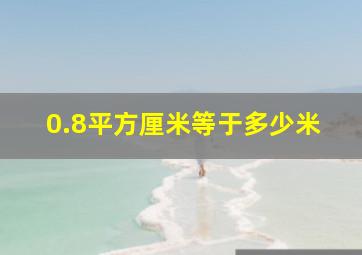 0.8平方厘米等于多少米